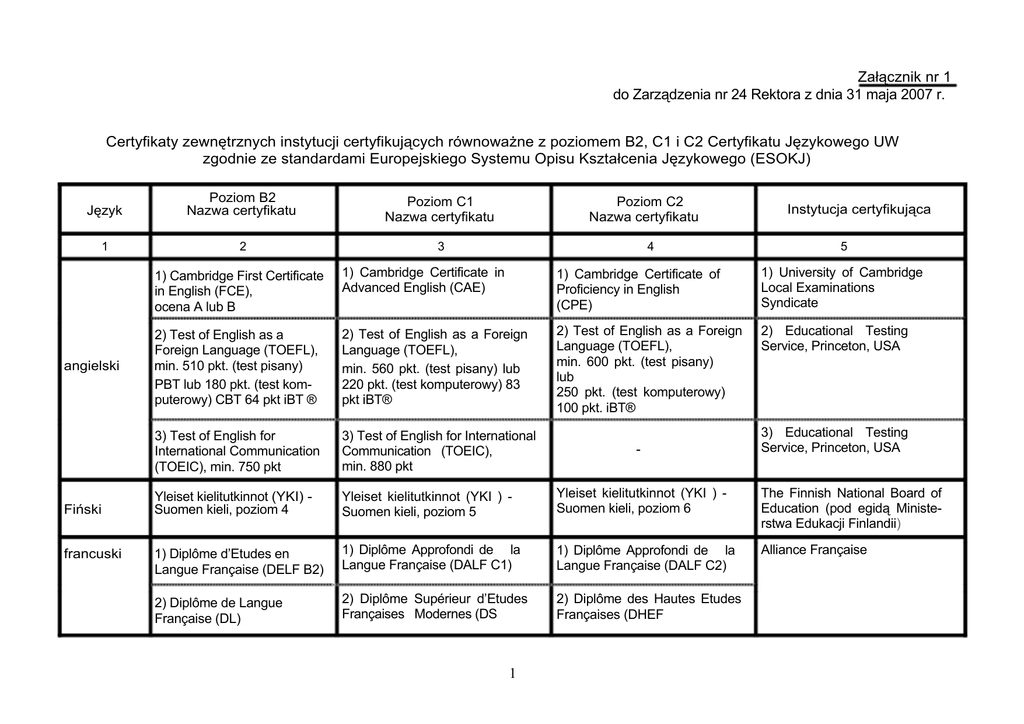 Załącznik nr 1
do Zarządzenia nr 24 Rektora z dnia 31 maja 2007 r.

Certyfikaty zewnętrznych instytucji certyfikujących równoważne z poziomem B2, C1 i C2 Certyfikatu Językowego UW zgodnie ze standardami Europejskiego Systemu Opisu Kształcenia Językowego (ESOKJ)

| Język | Poziom B2 Nazwa certyfikatu | Poziom C1 Nazwa certyfikatu | Poziom C2 Nazwa certyfikatu | Instytucja certyfikująca |
|---|---|---|---|---|
| 1 | 2 | 3 | 4 | 5 |
| angielski | 1) Cambridge First Certificate in English (FCE), ocena A lub B | 1) Cambridge Certificate in Advanced English (CAE) | 1) Cambridge Certificate of Proficiency in English (CPE) | 1) University of Cambridge Local Examinations Syndicate |
| | 2) Test of English as a Foreign Language (TOEFL), min. 510 pkt. (test pisany) PBT lub 180 pkt. (test komputerowy) CBT 64 pkt iBT ® | 2) Test of English as a Foreign Language (TOEFL), min. 560 pkt. (test pisany) lub 220 pkt. (test komputerowy) 83 pkt iBT® | 2) Test of English as a Foreign Language (TOEFL), min. 600 pkt. (test pisany) lub 250 pkt. (test komputerowy) 100 pkt. iBT® | 2) Educational Testing Service, Princeton, USA |
| | 3) Test of English for International Communication (TOEIC), min. 750 pkt | 3) Test of English for International Communication (TOEIC), min. 880 pkt | - | 3) Educational Testing Service, Princeton, USA |
| Fiński | Yleiset kielitutkinnot (YKI) - Suomen kieli, poziom 4 | Yleiset kielitutkinnot (YKI ) - Suomen kieli, poziom 5 | Yleiset kielitutkinnot (YKI ) - Suomen kieli, poziom 6 | The Finnish National Board of Education (pod egidą Ministerstwa Edukacji Finlandii) |
| francuski | 1) Diplôme d'Etudes en Langue Française (DELF B2) | 1) Diplôme Approfondi de la Langue Française (DALF C1) | 1) Diplôme Approfondi de la Langue Française (DALF C2) | Alliance Française |
| | 2) Diplôme de Langue Française (DL) | 2) Diplôme Supérieur d'Etudes Françaises Modernes (DS | 2) Diplôme des Hautes Etudes Françaises (DHEF | |

1